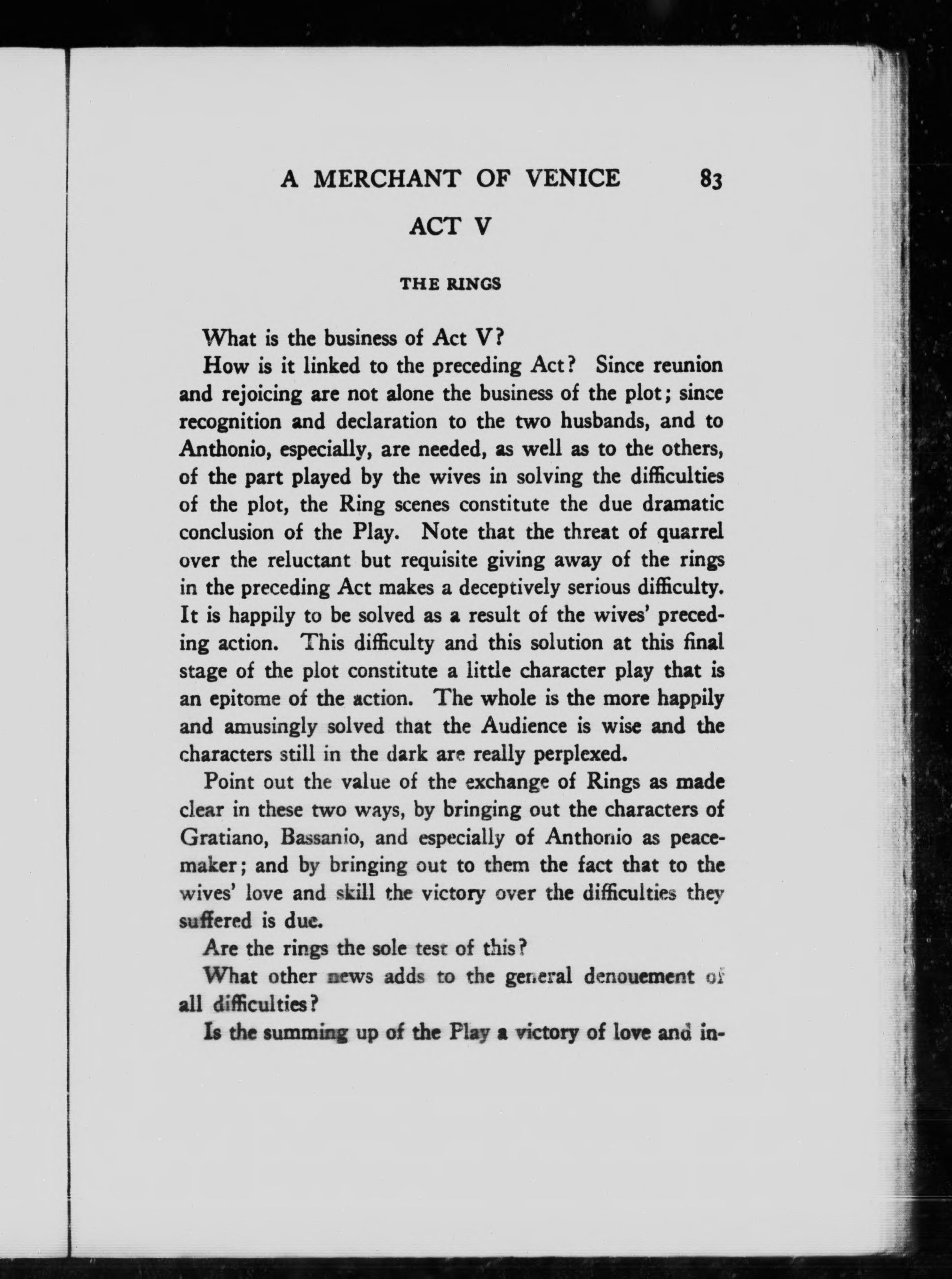 A MERCHANT OF VENICE 83

ACT V

THE RINGS

What is the business of Act V?

How is it linked to the preceding Act? Since reunion and rejoicing are not alone the business of the plot; since recognition and declaration to the two husbands, and to Anthonio, especially, are needed, as well as to the others, of the part played by the wives in solving the difficulties of the plot, the Ring scenes constitute the due dramatic conclusion of the Play. Note that the threat of quarrel over the reluctant but requisite giving away of the rings in the preceding Act makes a deceptively serious difficulty. It is happily to be solved as a result of the wives' preceding action. This difficulty and this solution at this final stage of the plot constitute a little character play that is an epitome of the action. The whole is the more happily and amusingly solved that the Audience is wise and the characters still in the dark are really perplexed.

Point out the value of the exchange of Rings as made clear in these two ways, by bringing out the characters of Gratiano, Bassanio, and especially of Anthonio as peacemaker; and by bringing out to them the fact that to the wives' love and skill the victory over the difficulties they suffered is due.

Are the rings the sole test of this?

What other news adds to the general denouement of all difficulties?

Is the summing up of the Play a victory of love and in-